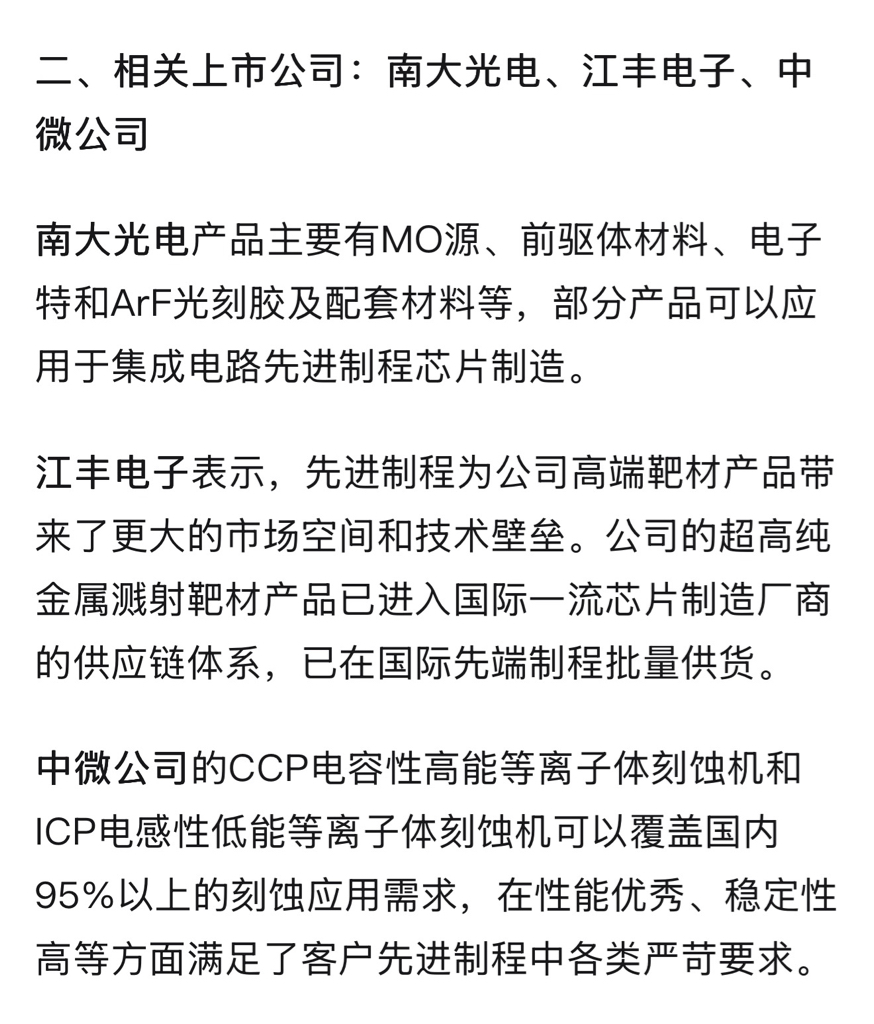 二、相关上市公司：南大光电、江丰电子、中微公司

南大光电产品主要有MO源、前驱体材料、电子特和ArF光刻胶及配套材料等，部分产品可以应用于集成电路先进制程芯片制造。

江丰电子表示，先进制程为公司高端靶材产品带来了更大的市场空间和技术壁垒。公司的超高纯金属溅射靶材产品已进入国际一流芯片制造厂商的供应链体系，已在国际先端制程批量供货。

中微公司的CCP电容性高能等离子体刻蚀机和ICP电感性低能等离子体刻蚀机可以覆盖国内95%以上的刻蚀应用需求，在性能优秀、稳定性高等方面满足了客户先进制程中各类严苛要求。